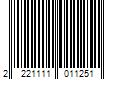 2 221111 011251